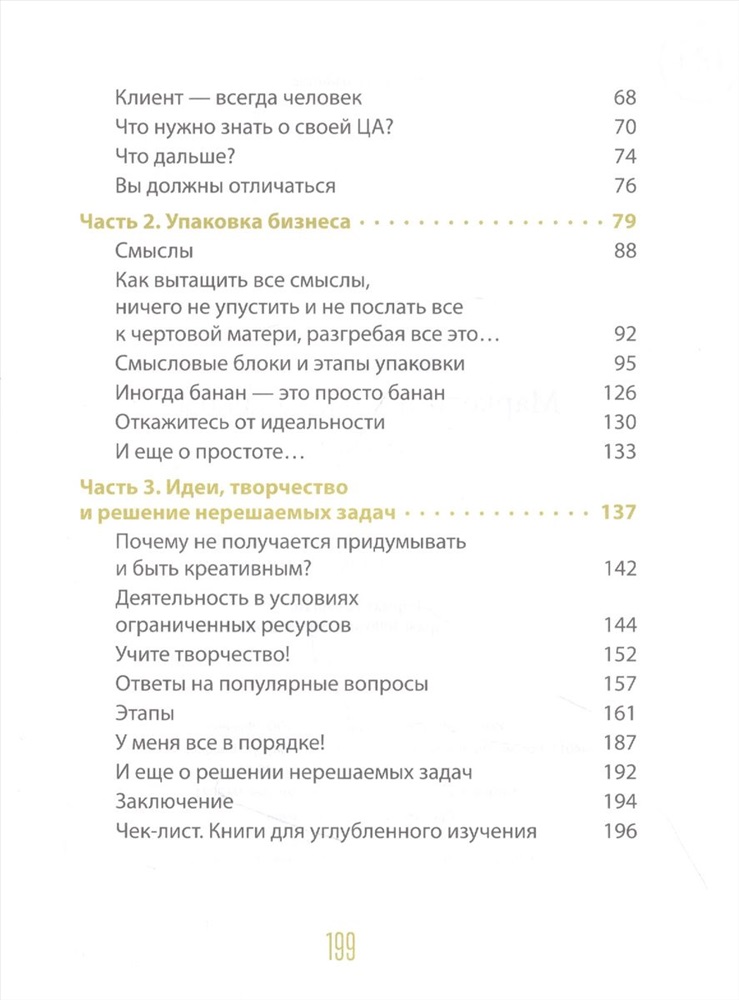 Клиент — всегда человек 68
Что нужно знать о своей ЦА? 70
Что дальше? 74
Вы должны отличаться 76

Часть 2. Упаковка бизнеса 79
Смыслы 88
Как вытащить все смыслы, ничего не упустить и не послать все к чертовой матери, разгребая все это… 92
Смысловые блоки и этапы упаковки 95
Иногда банан — это просто банан 126
Откажитесь от идеальности 130
И еще о простоте… 133

Часть 3. Идеи, творчество и решение нерешаемых задач 137
Почему не получается придумывать и быть креативным? 142
Деятельность в условиях ограниченных ресурсов 144
Учите творчество! 152
Ответы на популярные вопросы 157
Этапы 161
У меня все в порядке! 187
И еще о решении нерешаемых задач 192
Заключение 194
Чек-лист. Книги для углубленного изучения 196

199